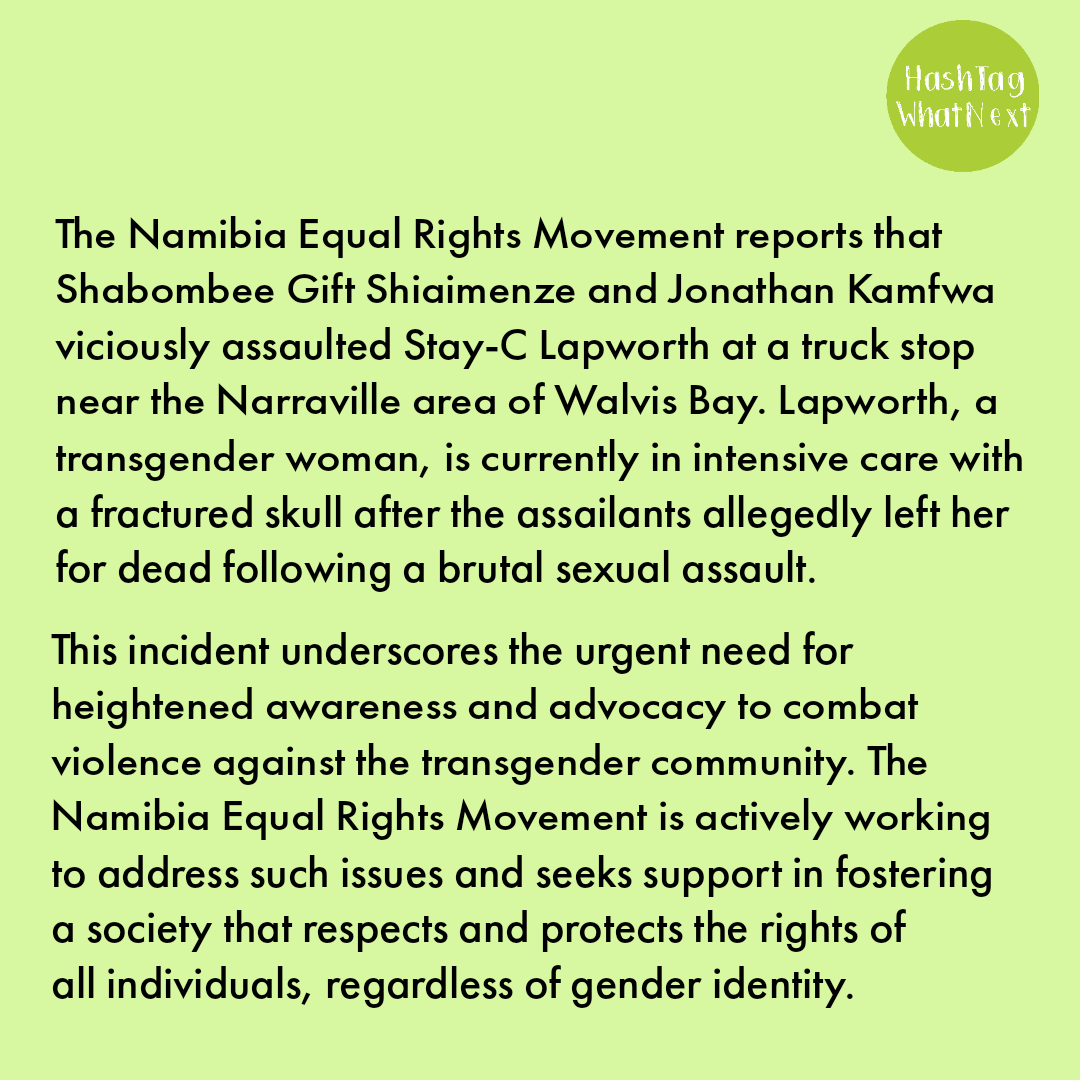 HashTag WhatNext

The Namibia Equal Rights Movement reports that Shabombee Gift Shiaimenze and Jonathan Kamfwa viciously assaulted Stay-C Lapworth at a truck stop near the Narraville area of Walvis Bay. Lapworth, a transgender woman, is currently in intensive care with a fractured skull after the assailants allegedly left her for dead following a brutal sexual assault.

This incident underscores the urgent need for heightened awareness and advocacy to combat violence against the transgender community. The Namibia Equal Rights Movement is actively working to address such issues and seeks support in fostering a society that respects and protects the rights of all individuals, regardless of gender identity.